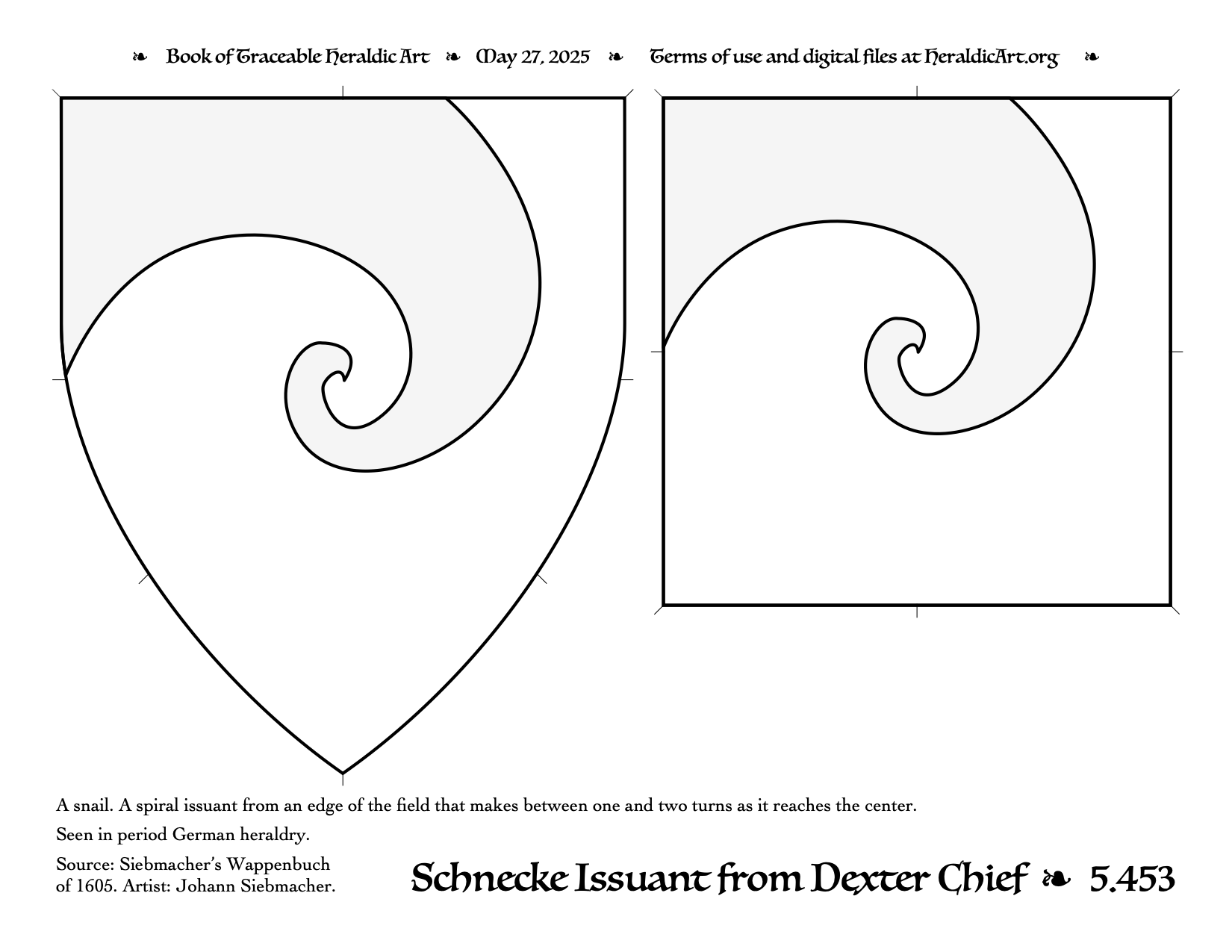 ❧ Book of Traceable Heraldic Art ❧ May 27, 2025 ❧ Terms of use and digital files at HeraldicArt.org ❧

A snail. A spiral issuant from an edge of the field that makes between one and two turns as it reaches the center.

Seen in period German heraldry.

Source: Siebmacher's Wappenbuch of 1605. Artist: Johann Siebmacher.

Schnecke Issuant from Dexter Chief ❧ 5.453